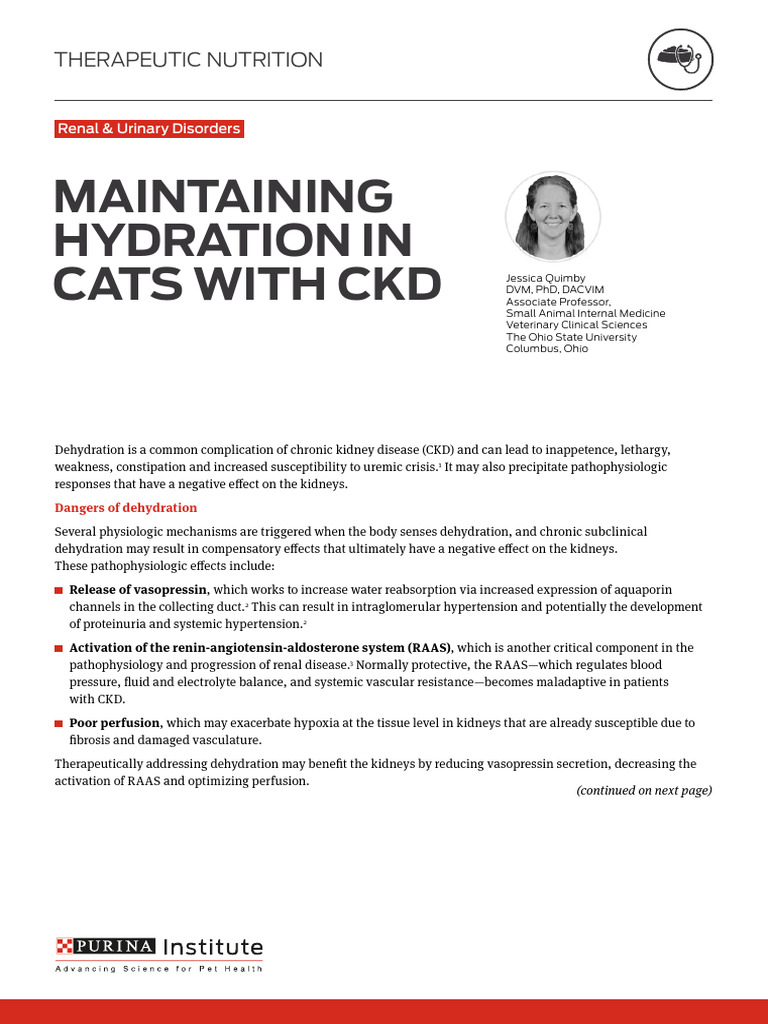 THERAPEUTIC NUTRITION

Renal & Urinary Disorders

MAINTAINING HYDRATION IN CATS WITH CKD

Jessica Quimby
DVM, PhD, DACVIM
Associate Professor,
Small Animal Internal Medicine
Veterinary Clinical Sciences
The Ohio State University
Columbus, Ohio

Dehydration is a common complication of chronic kidney disease (CKD) and can lead to inappetence, lethargy, weakness, constipation and increased susceptibility to uremic crisis.$^1$ It may also precipitate pathophysiologic responses that have a negative effect on the kidneys.

Dangers of dehydration

Several physiologic mechanisms are triggered when the body senses dehydration, and chronic subclinical dehydration may result in compensatory effects that ultimately have a negative effect on the kidneys. These pathophysiologic effects include:

Release of vasopressin, which works to increase water reabsorption via increased expression of aquaporin channels in the collecting duct.$^2$ This can result in intraglomerular hypertension and potentially the development of proteinuria and systemic hypertension.$^2$

Activation of the renin-angiotensin-aldosterone system (RAAS), which is another critical component in the pathophysiology and progression of renal disease.$^3$ Normally protective, the RAAS—which regulates blood pressure, fluid and electrolyte balance, and systemic vascular resistance—becomes maladaptive in patients with CKD.

Poor perfusion, which may exacerbate hypoxia at the tissue level in kidneys that are already susceptible due to fibrosis and damaged vasculature.

Therapeutically addressing dehydration may benefit the kidneys by reducing vasopressin secretion, decreasing the activation of RAAS and optimizing perfusion.

(continued on next page)

PURINA Institute
Advancing Science for Pet Health